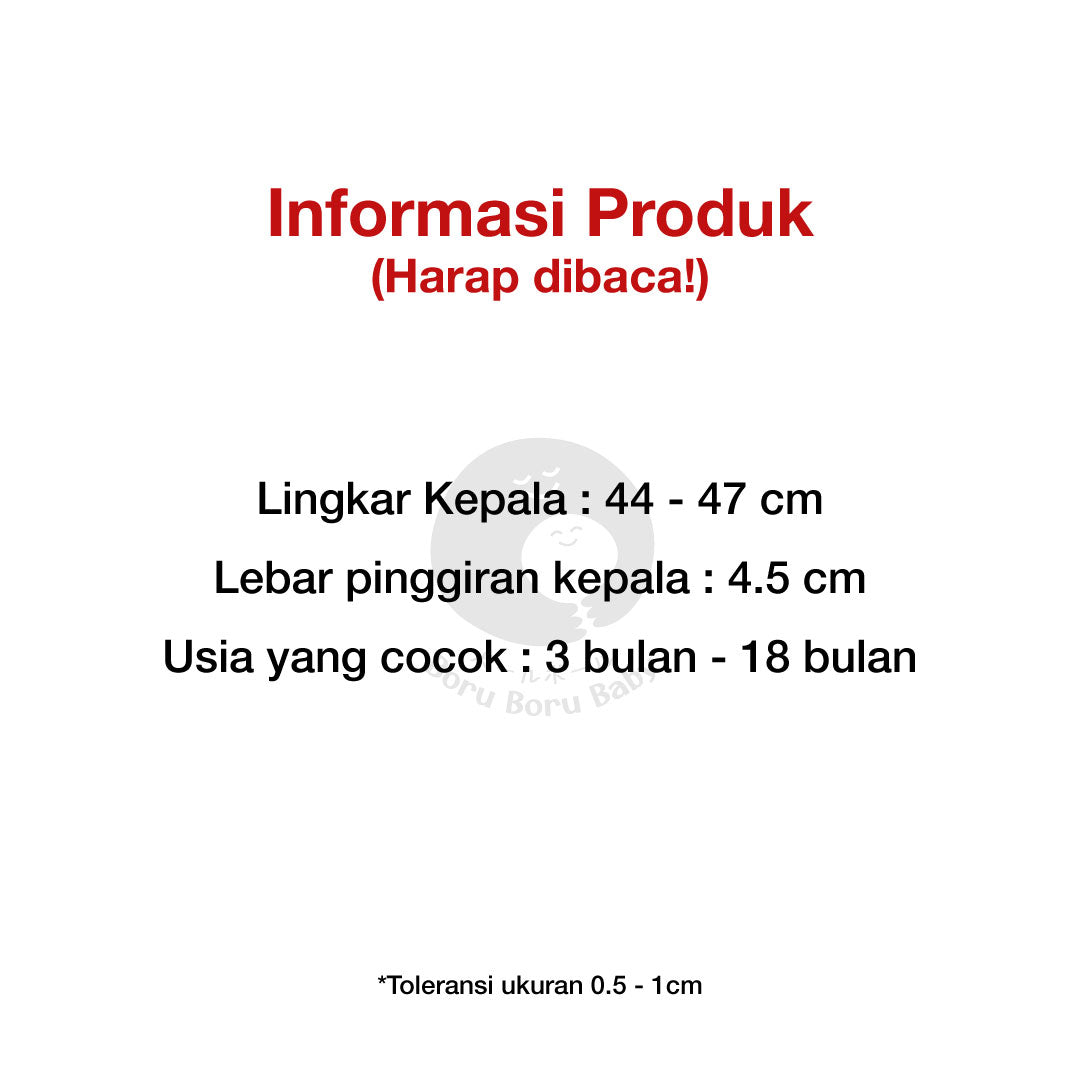 Informasi Produk
(Harap dibaca!)

Lingkar Kepala : 44 - 47 cm

Lebar pinggiran kepala : 4.5 cm

Usia yang cocok : 3 bulan - 18 bulan

Boru Boru Baby

*Toleransi ukuran 0.5 - 1cm